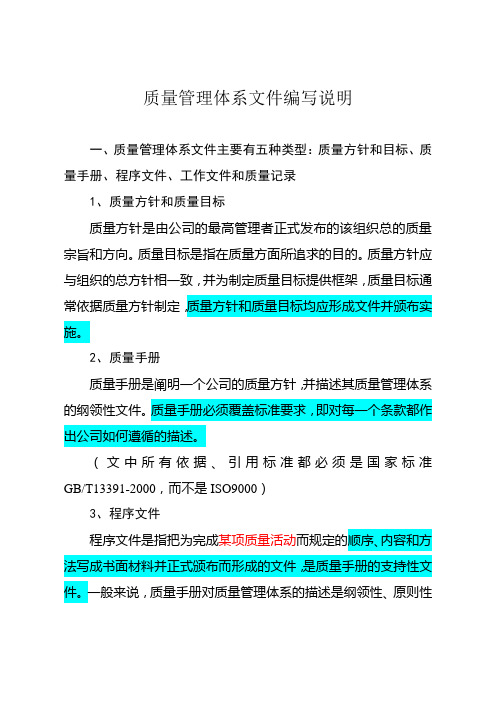 质量管理体系文件编写说明

一、质量管理体系文件主要有五种类型：质量方针和目标、质量手册、程序文件、工作文件和质量记录

1、质量方针和质量目标

质量方针是由公司的最高管理者正式发布的该组织总的质量宗旨和方向。质量目标是指在质量方面所追求的目的。质量方针应与组织的总方针相一致，并为制定质量目标提供框架，质量目标通常依据质量方针制定，质量方针和质量目标均应形成文件并颁布实施。

2、质量手册

质量手册是阐明一个公司的质量方针，并描述其质量管理体系的纲领性文件。质量手册必须覆盖标准要求，即对每一个条款都作出公司如何遵循的描述。

（文中所有依据、引用标准都必须是国家标准GB/T13391-2000，而不是ISO9000）

3、程序文件

程序文件是指把为完成某项质量活动而规定的顺序、内容和方法写成书面材料并正式颁布而形成的文件，是质量手册的支持性文件。一般来说，质量手册对质量管理体系的描述是纲领性、原则性